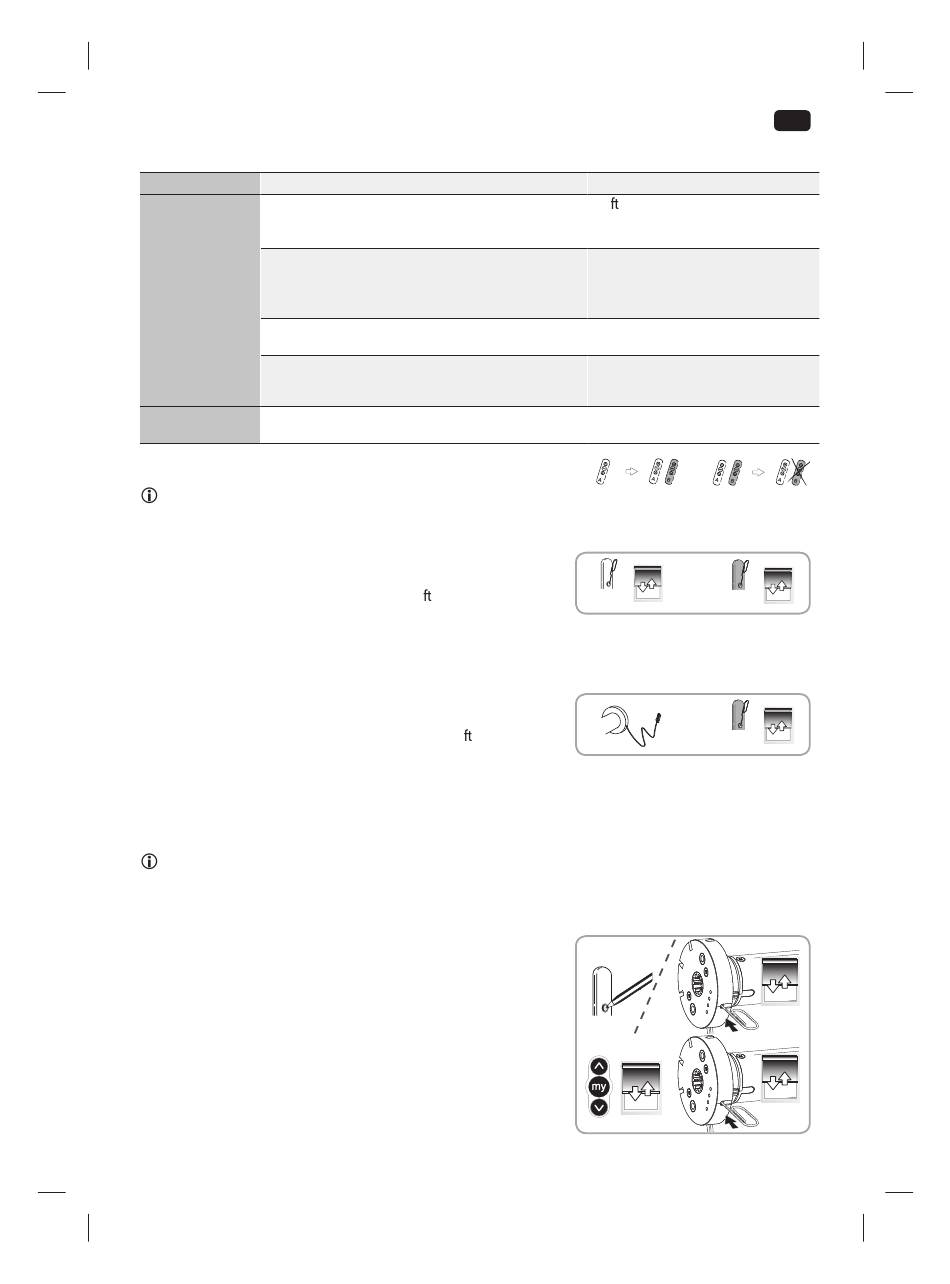 ft

ft

ft

my